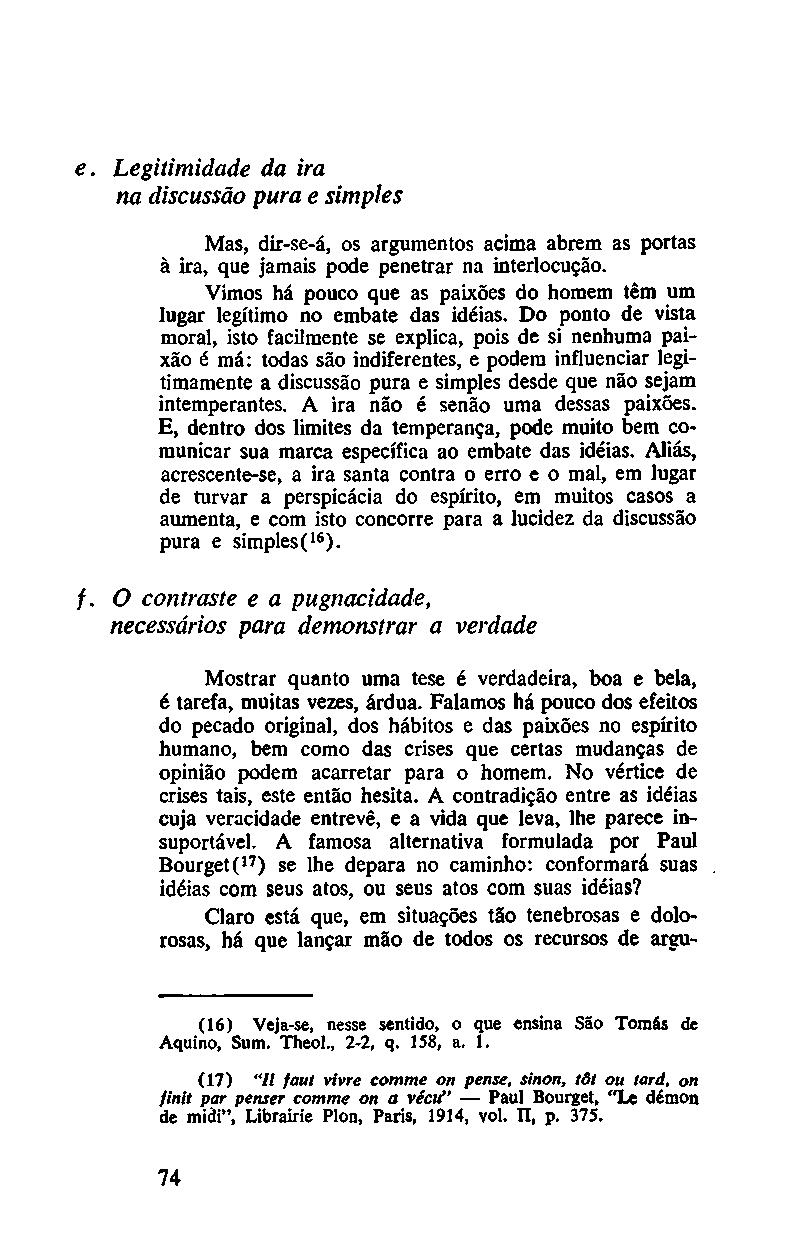 e. Legitimidade da ira
na discussão pura e simples

Mas, dir-se-á, os argumentos acima abrem as portas à ira, que jamais pode penetrar na interlocução.

Vimos há pouco que as paixões do homem têm um lugar legítimo no embate das idéias. Do ponto de vista moral, isto facilmente se explica, pois de si nenhuma paixão é má: todas são indiferentes, e podem influenciar legitimamente a discussão pura e simples desde que não sejam intemperantes. A ira não é senão uma dessas paixões. E, dentro dos limites da temperança, pode muito bem comunicar sua marca específica ao embate das idéias. Aliás, acrescente-se, a ira santa contra o erro e o mal, em lugar de turvar a perspicácia do espírito, em muitos casos a aumenta, e com isto concorre para a lucidez da discussão pura e simples($^{16}$).

f. O contraste e a pugnacidade,
necessários para demonstrar a verdade

Mostrar quanto uma tese é verdadeira, boa e bela, é tarefa, muitas vezes, árdua. Falamos há pouco dos efeitos do pecado original, dos hábitos e das paixões no espírito humano, bem como das crises que certas mudanças de opinião podem acarretar para o homem. No vértice de crises tais, este então hesita. A contradição entre as idéias cuja veracidade entrevê, e a vida que leva, lhe parece insuportável. A famosa alternativa formulada por Paul Bourget($^{17}$) se lhe depara no caminho: conformará suas idéias com seus atos, ou seus atos com suas idéias?

Claro está que, em situações tão tenebrosas e dolorosas, há que lançar mão de todos os recursos de argu-

(16) Veja-se, nesse sentido, o que ensina São Tomás de Aquino, Sum. Theol., 2-2, q. 158, a. 1.

(17) "Il faut vivre comme on pense, sinon, tôt ou tard, on finit par penser comme on a vécu" — Paul Bourget, "Le démon de midi", Librairie Plon, Paris, 1914, vol. II, p. 375.

74